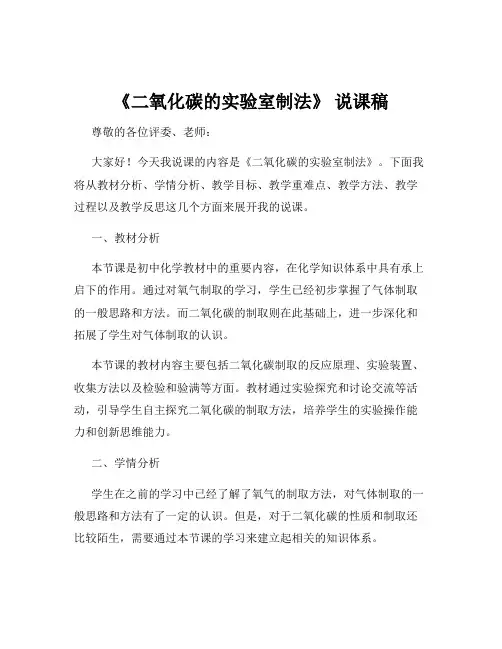 《二氧化碳的实验室制法》 说课稿

尊敬的各位评委、老师：

大家好！今天我说课的内容是《二氧化碳的实验室制法》。下面我将从教材分析、学情分析、教学目标、教学重难点、教学方法、教学过程以及教学反思这几个方面来展开我的说课。

一、教材分析

本节课是初中化学教材中的重要内容，在化学知识体系中具有承上启下的作用。通过对氧气制取的学习，学生已经初步掌握了气体制取的一般思路和方法。而二氧化碳的制取则在此基础上，进一步深化和拓展了学生对气体制取的认识。

本节课的教材内容主要包括二氧化碳制取的反应原理、实验装置、收集方法以及检验和验满等方面。教材通过实验探究和讨论交流等活动，引导学生自主探究二氧化碳的制取方法，培养学生的实验操作能力和创新思维能力。

二、学情分析

学生在之前的学习中已经了解了氧气的制取方法，对气体制取的一般思路和方法有了一定的认识。但是，对于二氧化碳的性质和制取还比较陌生，需要通过本节课的学习来建立起相关的知识体系。